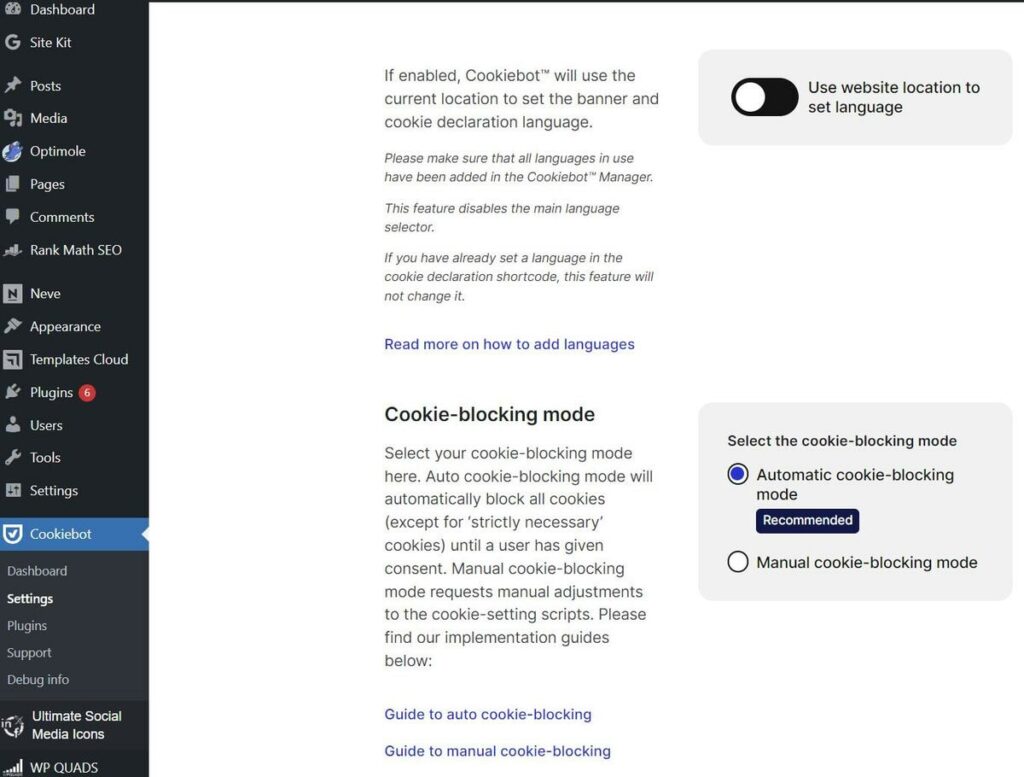 Dashboard
Site Kit
Posts
Media
Optimole
Pages
Comments
Rank Math SEO
Neve
Appearance
Templates Cloud
Plugins 6
Users
Tools
Settings
Cookiebot
Dashboard
Settings
Plugins
Support
Debug info
Ultimate Social Media Icons
WP QUADS

If enabled, Cookiebot™ will use the current location to set the banner and cookie declaration language.

Please make sure that all languages in use have been added in the Cookiebot™ Manager.

This feature disables the main language selector.

If you have already set a language in the cookie declaration shortcode, this feature will not change it.

Read more on how to add languages

Use website location to set language

Cookie-blocking mode

Select your cookie-blocking mode here. Auto cookie-blocking mode will automatically block all cookies (except for 'strictly necessary' cookies) until a user has given consent. Manual cookie-blocking mode requests manual adjustments to the cookie-setting scripts. Please find our implementation guides below:

Guide to auto cookie-blocking

Guide to manual cookie-blocking

Select the cookie-blocking mode
Automatic cookie-blocking mode
Recommended
Manual cookie-blocking mode